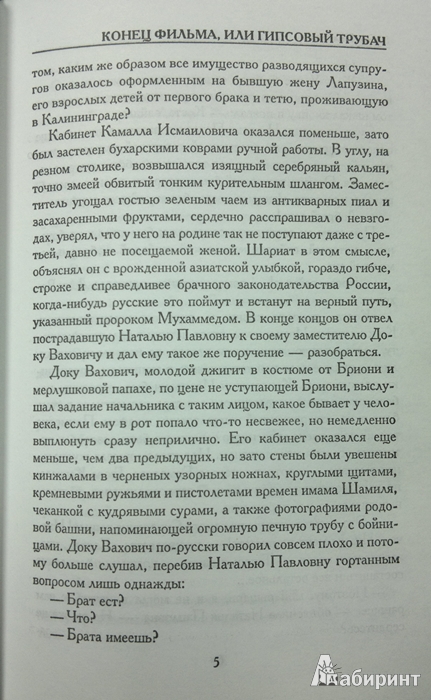 КОНЕЦ ФИЛЬМА, ИЛИ ГИПСОВЫЙ ТРУБАЧ

том, каким же образом все имущество разводящихся супругов оказалось оформленным на бывшую жену Лапузина, его взрослых детей от первого брака и тетю, проживающую в Калининграде?

Кабинет Камалла Исмаиловича оказался поменьше, зато был застелен бухарскими коврами ручной работы. В углу, на резном столике, возвышался изящный серебряный кальян, точно змеей обвитый тонким курительным шлангом. Заместитель угощал гостью зеленым чаем из антикварных пиал и засахаренными фруктами, сердечно расспрашивал о невзгодах, уверял, что у него на родине так не поступают даже с третьей, давно не посещаемой женой. Шариат в этом смысле, объяснял он с врожденной азиатской улыбкой, гораздо гибче, строже и справедливее брачного законодательства России, когда-нибудь русские это поймут и встанут на верный путь, указанный пророком Мухаммедом. В конце концов он отвел пострадавшую Наталью Павловну к своему заместителю Доку Ваховичу и дал ему такое же поручение — разобраться.

Доку Вахович, молодой джигит в костюме от Бриони и мерлушковой папахе, по цене не уступающей Бриони, выслушал задание начальника с таким лицом, какое бывает у человека, если ему в рот попало что-то несвежее, но немедленно выплюнуть сразу неприлично. Его кабинет оказался еще меньше, чем два предыдущих, но зато стены были увешены кинжалами в черненых узорных ножнах, круглыми щитами, кремневыми ружьями и пистолетами времен имама Шамиля, чеканкой с кудрявыми сурами, а также фотографиями родовой башни, напоминающей огромную печную трубу с бойницами. Доку Вахович по-русски говорил совсем плохо и потому больше слушал, перебив Наталью Павловну гортанным вопросом лишь однажды:

— Брат ест?

— Что?

— Брата имеешь?

5

Лабиринт